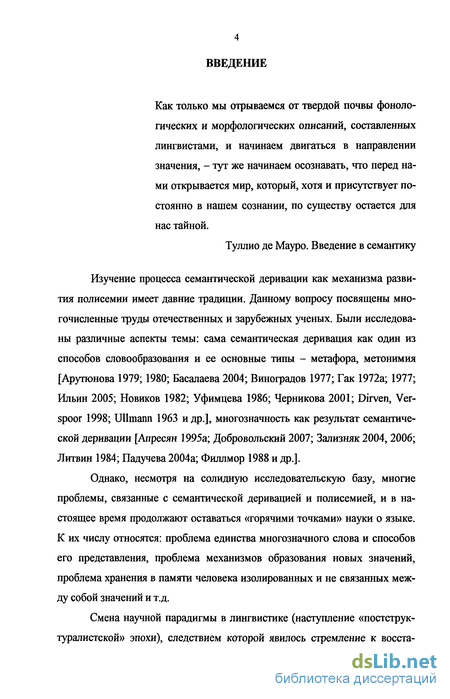 4

ВВЕДЕНИЕ

Как только мы отрываемся от твердой почвы фонологических и морфологических описаний, составленных лингвистами, и начинаем двигаться в направлении значения, – тут же начинаем осознавать, что перед нами открывается мир, который, хотя и присутствует постоянно в нашем сознании, по существу остается для нас тайной.

Туллио де Мауро. Введение в семантику

Изучение процесса семантической деривации как механизма развития полисемии имеет давние традиции. Данному вопросу посвящены многочисленные труды отечественных и зарубежных ученых. Были исследованы различные аспекты темы: сама семантическая деривация как один из способов словообразования и ее основные типы – метафора, метонимия [Арутюнова 1979; 1980; Басалаева 2004; Виноградов 1977; Гак 1972а; 1977; Ильин 2005; Новиков 1982; Уфимцева 1986; Черникова 2001; Dirven, Verspoor 1998; Ullmann 1963 и др.], многозначность как результат семантической деривации [Апресян 1995а; Добровольский 2007; Зализняк 2004, 2006; Литвин 1984; Падучева 2004а; Филлмор 1988 и др.].

Однако, несмотря на солидную исследовательскую базу, многие проблемы, связанные с семантической деривацией и полисемией, и в настоящее время продолжают оставаться «горячими точками» науки о языке. К их числу относятся: проблема единства многозначного слова и способов его представления, проблема механизмов образования новых значений, проблема хранения в памяти человека изолированных и не связанных между собой значений и т.д.

Смена научной парадигмы в лингвистике (наступление «постструктуралистской» эпохи), следствием которой явилось стремление к восста-

dsLib.net
библиотека диссертаций